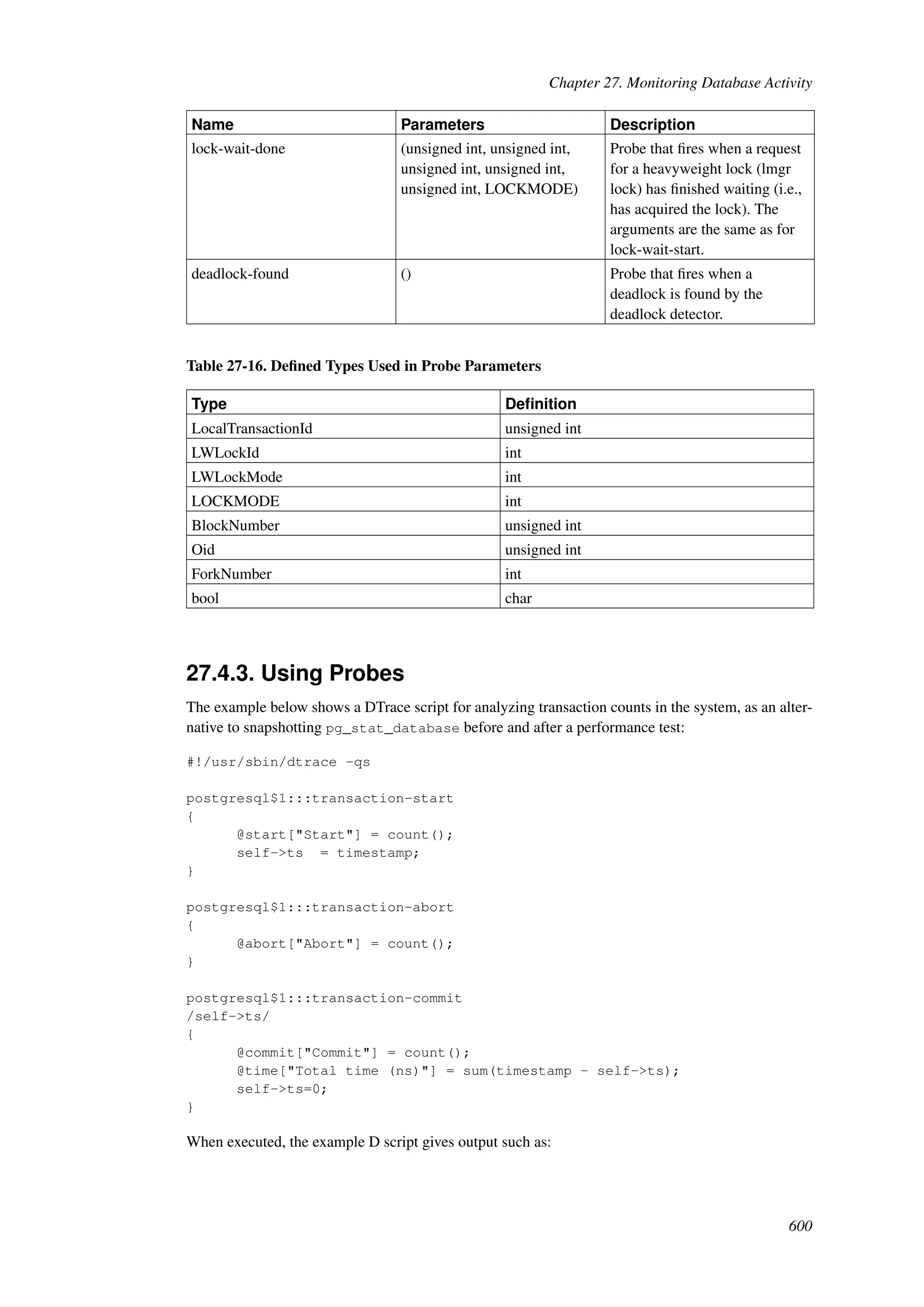 Chapter 27. Monitoring Database Activity

| Name | Parameters | Description |
|---|---|---|
| lock-wait-done | (unsigned int, unsigned int, unsigned int, unsigned int, unsigned int, LOCKMODE) | Probe that fires when a request for a heavyweight lock (lmgr lock) has finished waiting (i.e., has acquired the lock). The arguments are the same as for lock-wait-start. |
| deadlock-found | () | Probe that fires when a deadlock is found by the deadlock detector. |

Table 27-16. Defined Types Used in Probe Parameters

| Type | Definition |
|---|---|
| LocalTransactionId | unsigned int |
| LWLockId | int |
| LWLockMode | int |
| LOCKMODE | int |
| BlockNumber | unsigned int |
| Oid | unsigned int |
| ForkNumber | int |
| bool | char |

27.4.3. Using Probes

The example below shows a DTrace script for analyzing transaction counts in the system, as an alternative to snapshotting pg_stat_database before and after a performance test:

#!/usr/sbin/dtrace -qs

postgresql$1:::transaction-start
{
      @start["Start"] = count();
      self->ts  = timestamp;
}

postgresql$1:::transaction-abort
{
      @abort["Abort"] = count();
}

postgresql$1:::transaction-commit
/self->ts/
{
      @commit["Commit"] = count();
      @time["Total time (ns)"] = sum(timestamp - self->ts);
      self->ts=0;
}

When executed, the example D script gives output such as:

600